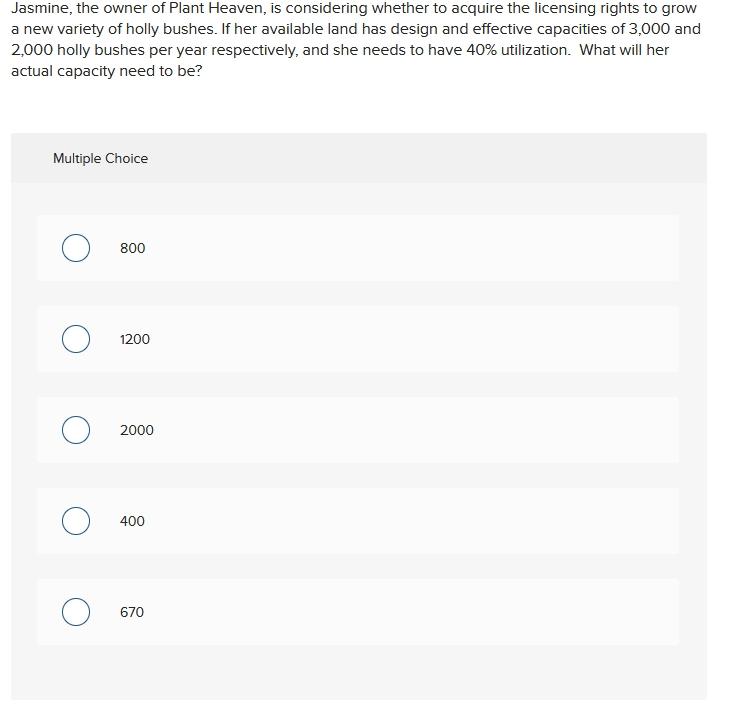 Jasmine, the owner of Plant Heaven, is considering whether to acquire the licensing rights to grow a new variety of holly bushes. If her available land has design and effective capacities of 3,000 and 2,000 holly bushes per year respectively, and she needs to have 40% utilization. What will her actual capacity need to be?

Multiple Choice

800

1200

2000

400

670